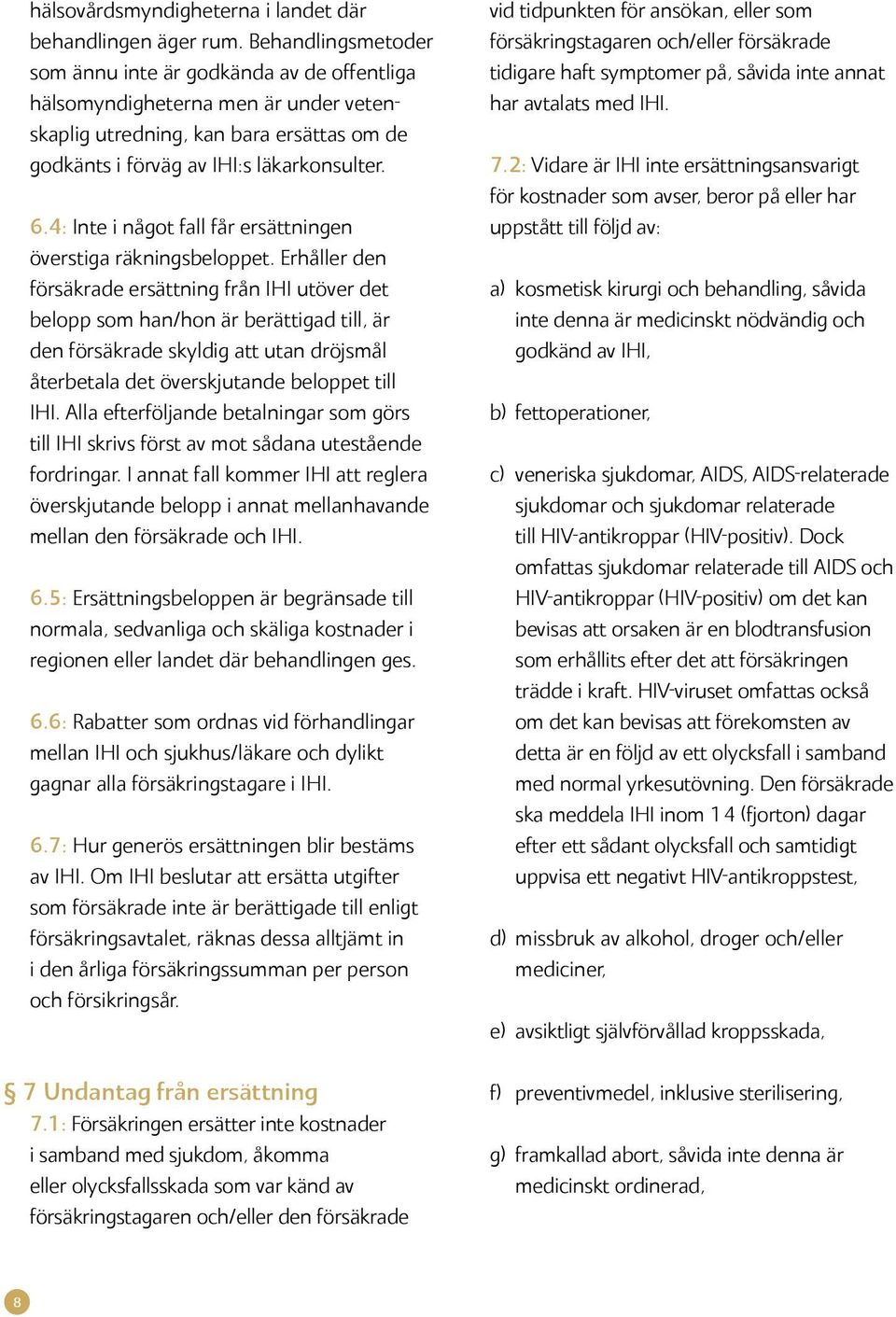 hälsovårdsmyndigheterna i landet där behandlingen äger rum. Behandlingsmetoder som ännu inte är godkända av de offentliga hälsomyndigheterna men är under vetenskaplig utredning, kan bara ersättas om de godkänts i förväg av IHI:s läkarkonsulter.

6.4: Inte i något fall får ersättningen överstiga räkningsbeloppet. Erhåller den försäkrade ersättning från IHI utöver det belopp som han/hon är berättigad till, är den försäkrade skyldig att utan dröjsmål återbetala det överskjutande beloppet till IHI. Alla efterföljande betalningar som görs till IHI skrivs först av mot sådana utestående fordringar. I annat fall kommer IHI att reglera överskjutande belopp i annat mellanhavande mellan den försäkrade och IHI.

6.5: Ersättningsbeloppen är begränsade till normala, sedvanliga och skäliga kostnader i regionen eller landet där behandlingen ges.

6.6: Rabatter som ordnas vid förhandlingar mellan IHI och sjukhus/läkare och dylikt gagnar alla försäkringstagare i IHI.

6.7: Hur generös ersättningen blir bestäms av IHI. Om IHI beslutar att ersätta utgifter som försäkrade inte är berättigade till enligt försäkringsavtalet, räknas dessa alltjämt in i den årliga försäkringssumman per person och försikringsår.

§ 7 Undantag från ersättning
7.1: Försäkringen ersätter inte kostnader i samband med sjukdom, åkomma eller olycksfallsskada som var känd av försäkringstagaren och/eller den försäkrade vid tidpunkten för ansökan, eller som försäkringstagaren och/eller försäkrade tidigare haft symptomer på, såvida inte annat har avtalats med IHI.

7.2: Vidare är IHI inte ersättningsansvarigt för kostnader som avser, beror på eller har uppstått till följd av:

a) kosmetisk kirurgi och behandling, såvida inte denna är medicinskt nödvändig och godkänd av IHI,

b) fettoperationer,

c) veneriska sjukdomar, AIDS, AIDS-relaterade sjukdomar och sjukdomar relaterade till HIV-antikroppar (HIV-positiv). Dock omfattas sjukdomar relaterade till AIDS och HIV-antikroppar (HIV-positiv) om det kan bevisas att orsaken är en blodtransfusion som erhållits efter det att försäkringen trädde i kraft. HIV-viruset omfattas också om det kan bevisas att förekomsten av detta är en följd av ett olycksfall i samband med normal yrkesutövning. Den försäkrade ska meddela IHI inom 14 (fjorton) dagar efter ett sådant olycksfall och samtidigt uppvisa ett negativt HIV-antikroppstest,

d) missbruk av alkohol, droger och/eller mediciner,

e) avsiktligt självförvållad kroppsskada,

f) preventivmedel, inklusive sterilisering,

g) framkallad abort, såvida inte denna är medicinskt ordinerad,

8